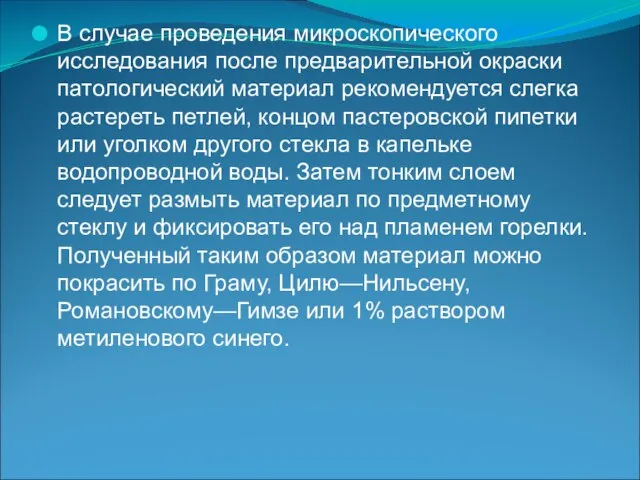 В случае проведения микроскопического исследования после предварительной окраски патологический материал рекомендуется слегка растереть петлей, концом пастеровской пипетки или уголком другого стекла в капельке водопроводной воды. Затем тонким слоем следует размыть материал по предметному стеклу и фиксировать его над пламенем горелки. Полученный таким образом материал можно покрасить по Граму, Цилю—Нильсену, Романовскому—Гимзе или 1% раствором метиленового синего.